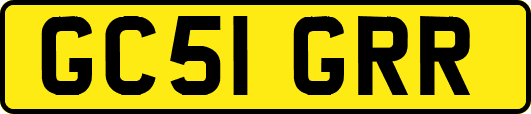 GC51 GRR